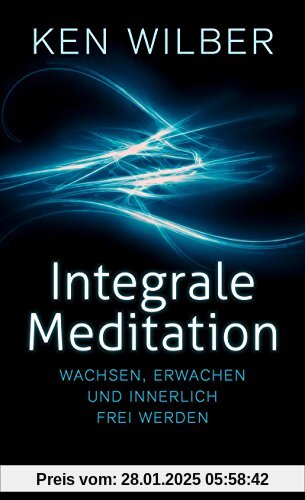 KEN WILBER

Integrale Meditation

WACHSEN, ERWACHEN UND INNERLICH FREI WERDEN

Preis vom: 28.01.2025 05:58:42